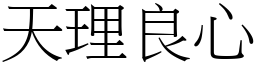 天理良心